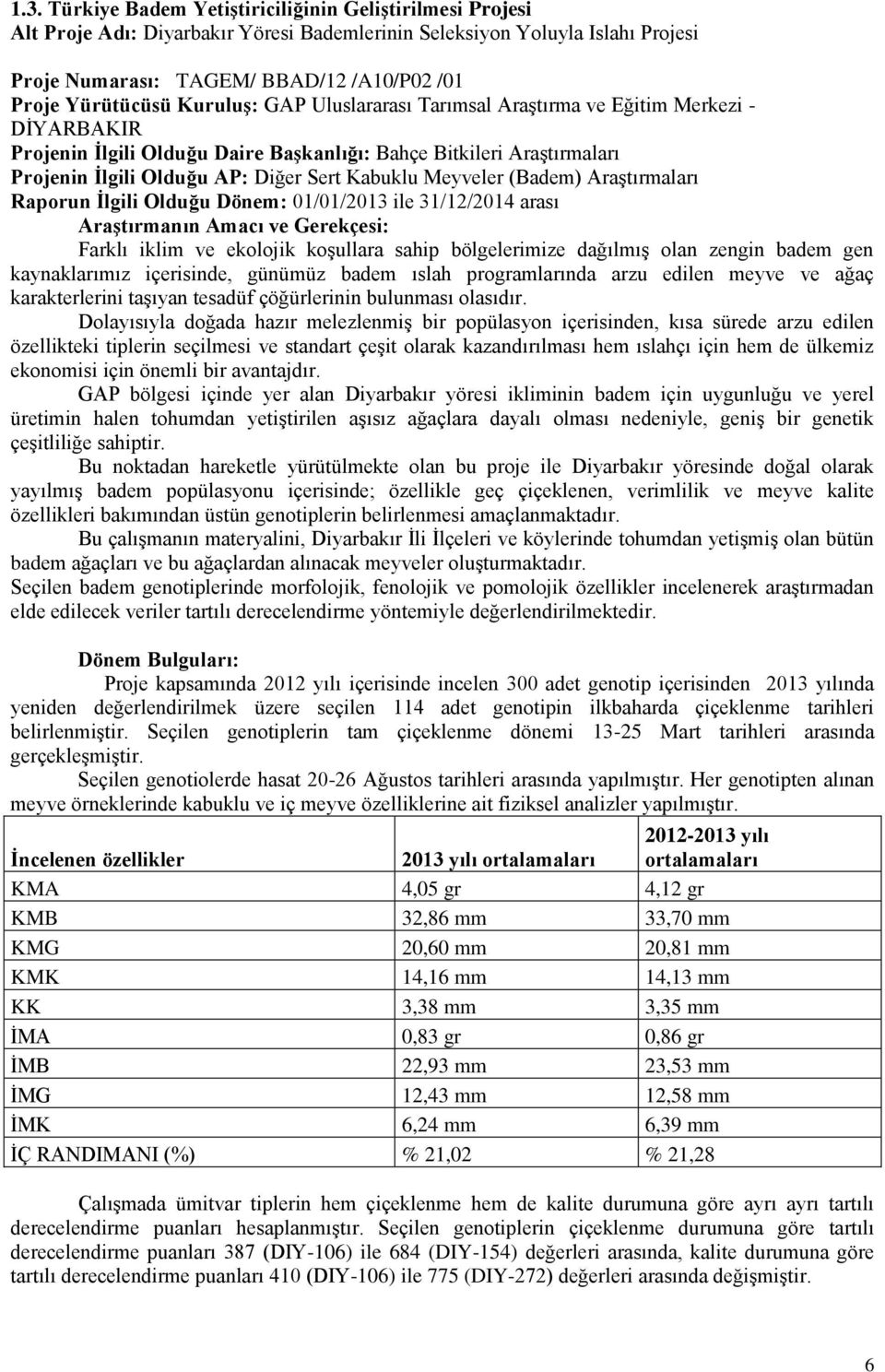 1.3. Türkiye Badem Yetiştiriciliğinin Geliştirilmesi Projesi
Alt Proje Adı: Diyarbakır Yöresi Bademlerinin Seleksiyon Yoluyla Islahı Projesi

Proje Numarası: TAGEM/ BBAD/12 /A10/P02 /01
Proje Yürütücüsü Kuruluş: GAP Uluslararası Tarımsal Araştırma ve Eğitim Merkezi - DİYARBAKIR
Projenin İlgili Olduğu Daire Başkanlığı: Bahçe Bitkileri Araştırmaları
Projenin İlgili Olduğu AP: Diğer Sert Kabuklu Meyveler (Badem) Araştırmaları
Raporun İlgili Olduğu Dönem: 01/01/2013 ile 31/12/2014 arası
Araştırmanın Amacı ve Gerekçesi:
Farklı iklim ve ekolojik koşullara sahip bölgelerimize dağılmış olan zengin badem gen kaynaklarımız içerisinde, günümüz badem ıslah programlarında arzu edilen meyve ve ağaç karakterlerini taşıyan tesadüf çöğürlerinin bulunması olasıdır.
Dolayısıyla doğada hazır melezlenmiş bir popülasyon içerisinden, kısa sürede arzu edilen özellikteki tiplerin seçilmesi ve standart çeşit olarak kazandırılması hem ıslahçı için hem de ülkemiz ekonomisi için önemli bir avantajdır.
GAP bölgesi içinde yer alan Diyarbakır yöresi ikliminin badem için uygunluğu ve yerel üretimin halen tohumdan yetiştirilen aşısız ağaçlara dayalı olması nedeniyle, geniş bir genetik çeşitliliğe sahiptir.
Bu noktadan hareketle yürütülmekte olan bu proje ile Diyarbakır yöresinde doğal olarak yayılmış badem popülasyonu içerisinde; özellikle geç çiçeklenen, verimlilik ve meyve kalite özellikleri bakımından üstün genotiplerin belirlenmesi amaçlanmaktadır.
Bu çalışmanın materyalini, Diyarbakır İli İlçeleri ve köylerinde tohumdan yetişmiş olan bütün badem ağaçları ve bu ağaçlardan alınacak meyveler oluşturmaktadır.
Seçilen badem genotiplerinde morfolojik, fenolojik ve pomolojik özellikler incelenerek araştırmadan elde edilecek veriler tartılı derecelendirme yöntemiyle değerlendirilmektedir.

Dönem Bulguları:
Proje kapsamında 2012 yılı içerisinde incelen 300 adet genotip içerisinden 2013 yılında yeniden değerlendirilmek üzere seçilen 114 adet genotipin ilkbaharda çiçeklenme tarihleri belirlenmiştir. Seçilen genotiplerin tam çiçeklenme dönemi 13-25 Mart tarihleri arasında gerçekleşmiştir.
Seçilen genotiolerde hasat 20-26 Ağustos tarihleri arasında yapılmıştır. Her genotipten alınan meyve örneklerinde kabuklu ve iç meyve özelliklerine ait fiziksel analizler yapılmıştır.

| İncelenen özellikler | 2013 yılı ortalamaları | 2012-2013 yılı ortalamaları |
|---|---|---|
| KMA | 4,05 gr | 4,12 gr |
| KMB | 32,86 mm | 33,70 mm |
| KMG | 20,60 mm | 20,81 mm |
| KMK | 14,16 mm | 14,13 mm |
| KK | 3,38 mm | 3,35 mm |
| İMA | 0,83 gr | 0,86 gr |
| İMB | 22,93 mm | 23,53 mm |
| İMG | 12,43 mm | 12,58 mm |
| İMK | 6,24 mm | 6,39 mm |
| İÇ RANDIMANI (%) | % 21,02 | % 21,28 |

Çalışmada ümitvar tiplerin hem çiçeklenme hem de kalite durumuna göre ayrı ayrı tartılı derecelendirme puanları hesaplanmıştır. Seçilen genotiplerin çiçeklenme durumuna göre tartılı derecelendirme puanları 387 (DIY-106) ile 684 (DIY-154) değerleri arasında, kalite durumuna göre tartılı derecelendirme puanları 410 (DIY-106) ile 775 (DIY-272) değerleri arasında değişmiştir.

6